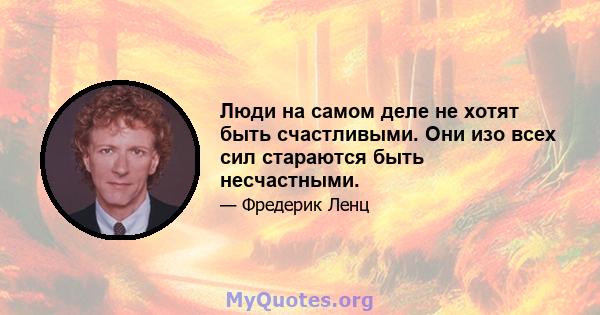 Люди на самом деле не хотят быть счастливыми. Они изо всех сил стараются быть несчастными.

— Фредерик Ленц

MyQuotes.org